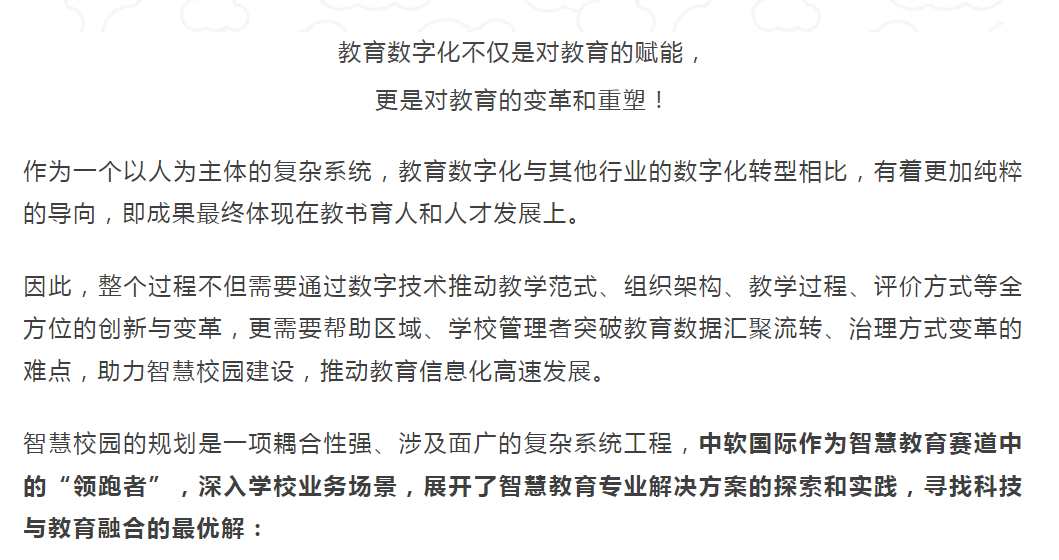 教育数字化不仅是对教育的赋能，

更是对教育的变革和重塑！

作为一个以人为主体的复杂系统，教育数字化与其他行业的数字化转型相比，有着更加纯粹的导向，即成果最终体现在教书育人和人才发展上。

因此，整个过程不但需要通过数字技术推动教学范式、组织架构、教学过程、评价方式等全方位的创新与变革，更需要帮助区域、学校管理者突破教育数据汇聚流转、治理方式变革的难点，助力智慧校园建设，推动教育信息化高速发展。

智慧校园的规划是一项耦合性强、涉及面广的复杂系统工程，中软国际作为智慧教育赛道中的“领跑者”，深入学校业务场景，展开了智慧教育专业解决方案的探索和实践，寻找科技与教育融合的最优解：